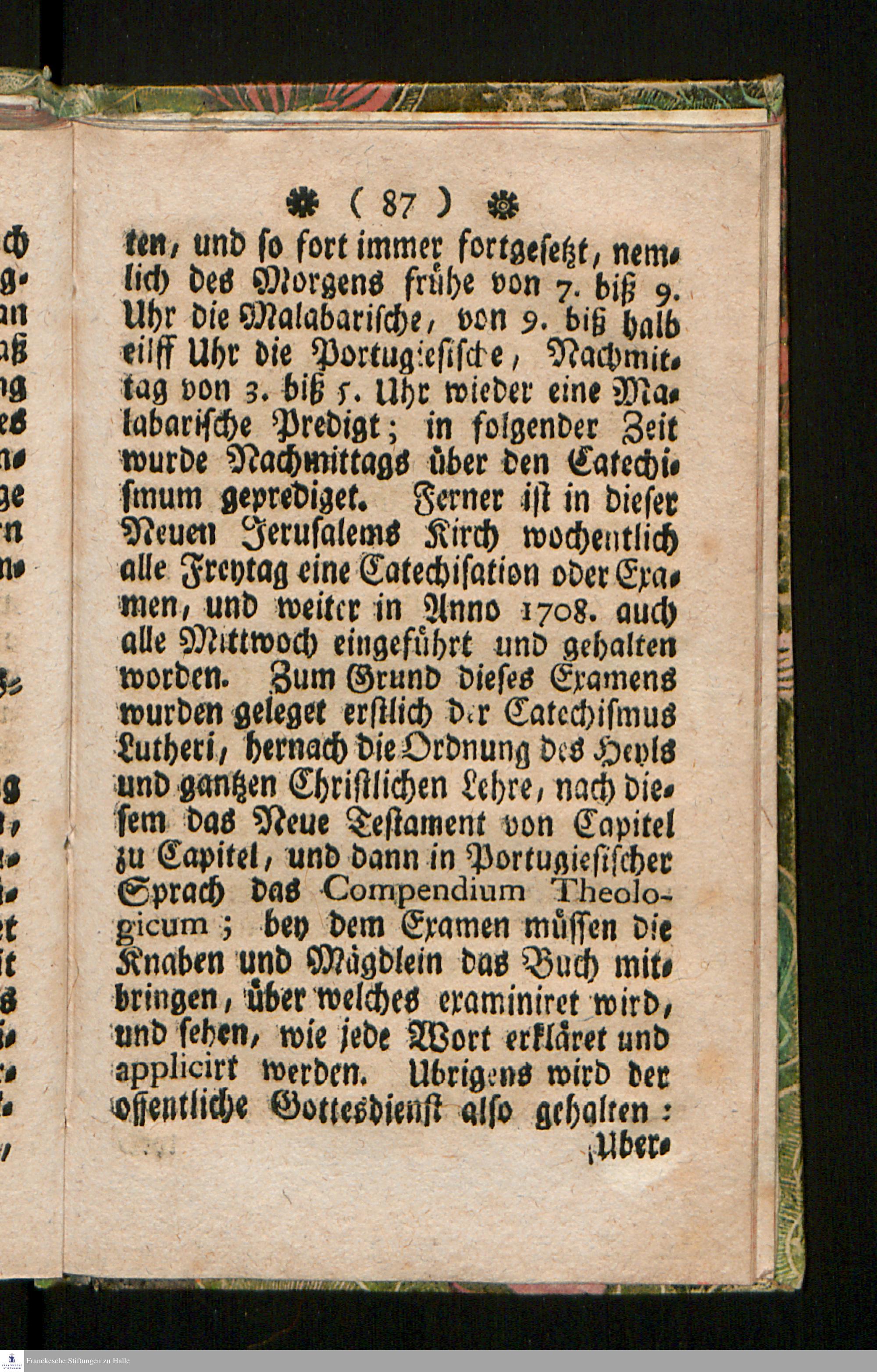 ( 87 )

ten, und so fort immer fortgesetzt, nemlich des Morgens frühe von 7. biß 9. Uhr die Malabarische, von 9. biß halb eilff Uhr die Portugiesische, Nachmittag von 3. biß 5. Uhr wieder eine Malabarische Predigt; in folgender Zeit wurde Nachmittags über den Catechismum geprediget. Ferner ist in dieser Neuen Jerusalems Kirch wochentlich alle Freytag eine Catechisation oder Examen, und weiter in Anno 1708. auch alle Mittwoch eingeführt und gehalten worden. Zum Grund dieses Examens wurden geleget erstlich der Catechismus Lutheri, hernach die Ordnung des Heyls und gantzen Christlichen Lehre, nach diesem das Neue Testament von Capitel zu Capitel, und dann in Portugiesischer Sprach das Compendium Theologicum; bey dem Examen müssen die Knaben und Mägdlein das Buch mitbringen, über welches examiniret wird, und sehen, wie jede Wort erkläret und applicirt werden. Ubrigens wird der offentliche Gottesdienst also gehalten:

Uber-

Franckesche Stiftungen zu Halle